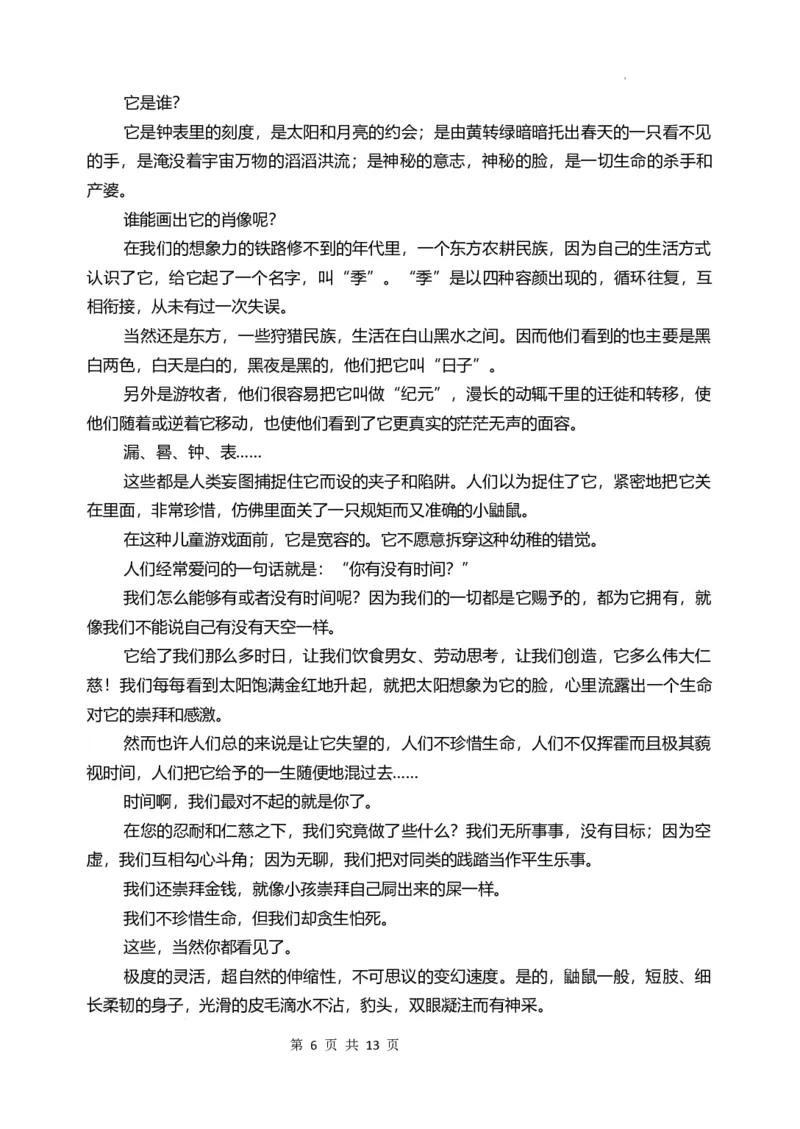 它是谁?

它是钟表里的刻度，是太阳和月亮的约会；是由黄转绿暗暗托出春天的一只看不见的手，是淹没着宇宙万物的滔滔洪流；是神秘的意志，神秘的脸，是一切生命的杀手和产婆。

谁能画出它的肖像呢?

在我们的想象力的铁路修不到的年代里，一个东方农耕民族，因为自己的生活方式认识了它，给它起了一个名字，叫“季”。“季”是以四种容颜出现的，循环往复，互相衔接，从未有过一次失误。

当然还是东方，一些狩猎民族，生活在白山黑水之间。因而他们看到的也主要是黑白两色，白天是白的，黑夜是黑的，他们把它叫“日子”。

另外是游牧者，他们很容易把它叫做“纪元”，漫长的动辄千里的迁徙和转移，使他们随着或逆着它移动，也使他们看到了它更真实的茫茫无声的面容。

漏、晷、钟、表……

这些都是人类妄图捕捉住它而设的夹子和陷阱。人们以为捉住了它，紧密地把它关在里面，非常珍惜，仿佛里面关了一只规矩而又准确的小鼬鼠。

在这种儿童游戏面前，它是宽容的。它不愿意拆穿这种幼稚的错觉。

人们经常爱问的一句话就是：“你有没有时间？”

我们怎么能够有或者没有时间呢？因为我们的一切都是它赐予的，都为它拥有，就像我们不能说自己有没有天空一样。

它给了我们那么多时日，让我们饮食男女、劳动思考，让我们创造，它多么伟大仁慈！我们每每看到太阳饱满金红地升起，就把太阳想象为它的脸，心里流露出一个生命对它的崇拜和感激。

然而也许人们总的来说是让它失望的，人们不珍惜生命，人们不仅挥霍而且极其藐视时间，人们把它给予的一生随便地混过去……

时间啊，我们最对不起的就是你了。

在您的忍耐和仁慈之下，我们究竟做了些什么？我们无所事事，没有目标；因为空虚，我们互相勾心斗角；因为无聊，我们把对同类的践踏当作平生乐事。

我们还崇拜金钱，就像小孩崇拜自己屙出来的屎一样。

我们不珍惜生命，但我们却贪生怕死。

这些，当然你都看见了。

极度的灵活，超自然的伸缩性，不可思议的变幻速度。是的，鼬鼠一般，短肢、细长柔韧的身子，光滑的皮毛滴水不沾，豹头，双眼凝注而有神采。

第 6 页 共 13 页